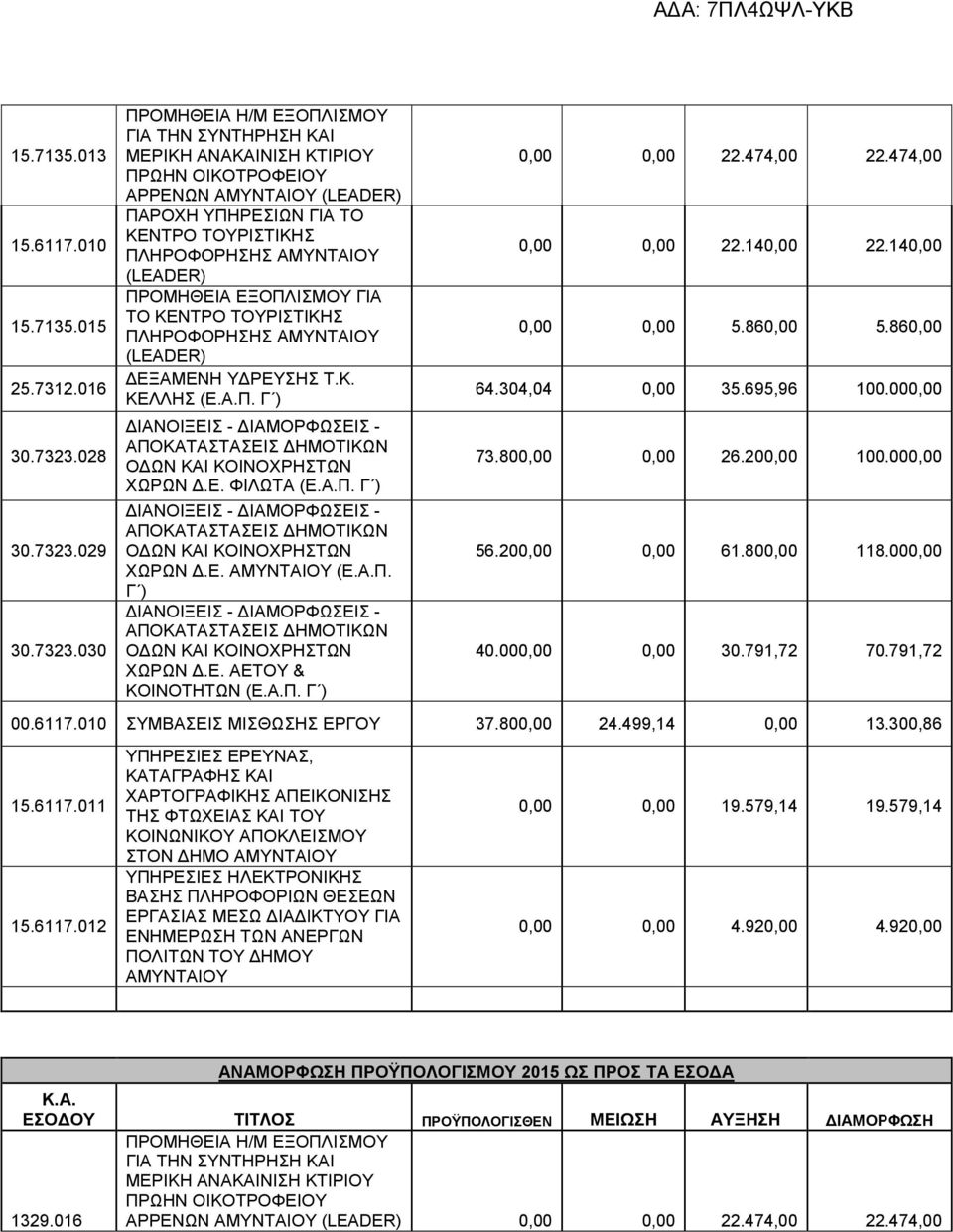 ΑΔΑ: 7ΠΛ4ΩΨΛ-ΥΚΒ

| | | | | | |
|---|---|---|---|---|---|
| 15.7135.013 | ΠΡΟΜΗΘΕΙΑ Η/Μ ΕΞΟΠΛΙΣΜΟΥ ΓΙΑ ΤΗΝ ΣΥΝΤΗΡΗΣΗ ΚΑΙ ΜΕΡΙΚΗ ΑΝΑΚΑΙΝΙΣΗ ΚΤΙΡΙΟΥ ΠΡΩΗΝ ΟΙΚΟΤΡΟΦΕΙΟΥ ΑΡΡΕΝΩΝ ΑΜΥΝΤΑΙΟΥ (LEADER) | 0,00 | 0,00 | 22.474,00 | 22.474,00 |
| 15.6117.010 | ΠΑΡΟΧΗ ΥΠΗΡΕΣΙΩΝ ΓΙΑ ΤΟ ΚΕΝΤΡΟ ΤΟΥΡΙΣΤΙΚΗΣ ΠΛΗΡΟΦΟΡΗΣΗΣ ΑΜΥΝΤΑΙΟΥ (LEADER) | 0,00 | 0,00 | 22.140,00 | 22.140,00 |
| 15.7135.015 | ΠΡΟΜΗΘΕΙΑ ΕΞΟΠΛΙΣΜΟΥ ΓΙΑ ΤΟ ΚΕΝΤΡΟ ΤΟΥΡΙΣΤΙΚΗΣ ΠΛΗΡΟΦΟΡΗΣΗΣ ΑΜΥΝΤΑΙΟΥ (LEADER) | 0,00 | 0,00 | 5.860,00 | 5.860,00 |
| 25.7312.016 | ΔΕΞΑΜΕΝΗ ΥΔΡΕΥΣΗΣ Τ.Κ. ΚΕΛΛΗΣ (Ε.Α.Π. Γ΄) | 64.304,04 | 0,00 | 35.695,96 | 100.000,00 |
| 30.7323.028 | ΔΙΑΝΟΙΞΕΙΣ - ΔΙΑΜΟΡΦΩΣΕΙΣ - ΑΠΟΚΑΤΑΣΤΑΣΕΙΣ ΔΗΜΟΤΙΚΩΝ ΟΔΩΝ ΚΑΙ ΚΟΙΝΟΧΡΗΣΤΩΝ ΧΩΡΩΝ Δ.Ε. ΦΙΛΩΤΑ (Ε.Α.Π. Γ΄) | 73.800,00 | 0,00 | 26.200,00 | 100.000,00 |
| 30.7323.029 | ΔΙΑΝΟΙΞΕΙΣ - ΔΙΑΜΟΡΦΩΣΕΙΣ - ΑΠΟΚΑΤΑΣΤΑΣΕΙΣ ΔΗΜΟΤΙΚΩΝ ΟΔΩΝ ΚΑΙ ΚΟΙΝΟΧΡΗΣΤΩΝ ΧΩΡΩΝ Δ.Ε. ΑΜΥΝΤΑΙΟΥ (Ε.Α.Π. Γ΄) | 56.200,00 | 0,00 | 61.800,00 | 118.000,00 |
| 30.7323.030 | ΔΙΑΝΟΙΞΕΙΣ - ΔΙΑΜΟΡΦΩΣΕΙΣ - ΑΠΟΚΑΤΑΣΤΑΣΕΙΣ ΔΗΜΟΤΙΚΩΝ ΟΔΩΝ ΚΑΙ ΚΟΙΝΟΧΡΗΣΤΩΝ ΧΩΡΩΝ Δ.Ε. ΑΕΤΟΥ & ΚΟΙΝΟΤΗΤΩΝ (Ε.Α.Π. Γ΄) | 40.000,00 | 0,00 | 30.791,72 | 70.791,72 |
| 00.6117.010 | ΣΥΜΒΑΣΕΙΣ ΜΙΣΘΩΣΗΣ ΕΡΓΟΥ | 37.800,00 | 24.499,14 | 0,00 | 13.300,86 |
| 15.6117.011 | ΥΠΗΡΕΣΙΕΣ ΕΡΕΥΝΑΣ, ΚΑΤΑΓΡΑΦΗΣ ΚΑΙ ΧΑΡΤΟΓΡΑΦΙΚΗΣ ΑΠΕΙΚΟΝΙΣΗΣ ΤΗΣ ΦΤΩΧΕΙΑΣ ΚΑΙ ΤΟΥ ΚΟΙΝΩΝΙΚΟΥ ΑΠΟΚΛΕΙΣΜΟΥ ΣΤΟΝ ΔΗΜΟ ΑΜΥΝΤΑΙΟΥ | 0,00 | 0,00 | 19.579,14 | 19.579,14 |
| 15.6117.012 | ΥΠΗΡΕΣΙΕΣ ΗΛΕΚΤΡΟΝΙΚΗΣ ΒΑΣΗΣ ΠΛΗΡΟΦΟΡΙΩΝ ΘΕΣΕΩΝ ΕΡΓΑΣΙΑΣ ΜΕΣΩ ΔΙΑΔΙΚΤΥΟΥ ΓΙΑ ΕΝΗΜΕΡΩΣΗ ΤΩΝ ΑΝΕΡΓΩΝ ΠΟΛΙΤΩΝ ΤΟΥ ΔΗΜΟΥ ΑΜΥΝΤΑΙΟΥ | 0,00 | 0,00 | 4.920,00 | 4.920,00 |

ΑΝΑΜΟΡΦΩΣΗ ΠΡΟΫΠΟΛΟΓΙΣΜΟΥ 2015 ΩΣ ΠΡΟΣ ΤΑ ΕΣΟΔΑ

| Κ.Α. ΕΣΟΔΟΥ | ΤΙΤΛΟΣ | ΠΡΟΫΠΟΛΟΓΙΣΘΕΝ | ΜΕΙΩΣΗ | ΑΥΞΗΣΗ | ΔΙΑΜΟΡΦΩΣΗ |
|---|---|---|---|---|---|
| 1329.016 | ΠΡΟΜΗΘΕΙΑ Η/Μ ΕΞΟΠΛΙΣΜΟΥ ΓΙΑ ΤΗΝ ΣΥΝΤΗΡΗΣΗ ΚΑΙ ΜΕΡΙΚΗ ΑΝΑΚΑΙΝΙΣΗ ΚΤΙΡΙΟΥ ΠΡΩΗΝ ΟΙΚΟΤΡΟΦΕΙΟΥ ΑΡΡΕΝΩΝ ΑΜΥΝΤΑΙΟΥ (LEADER) | 0,00 | 0,00 | 22.474,00 | 22.474,00 |